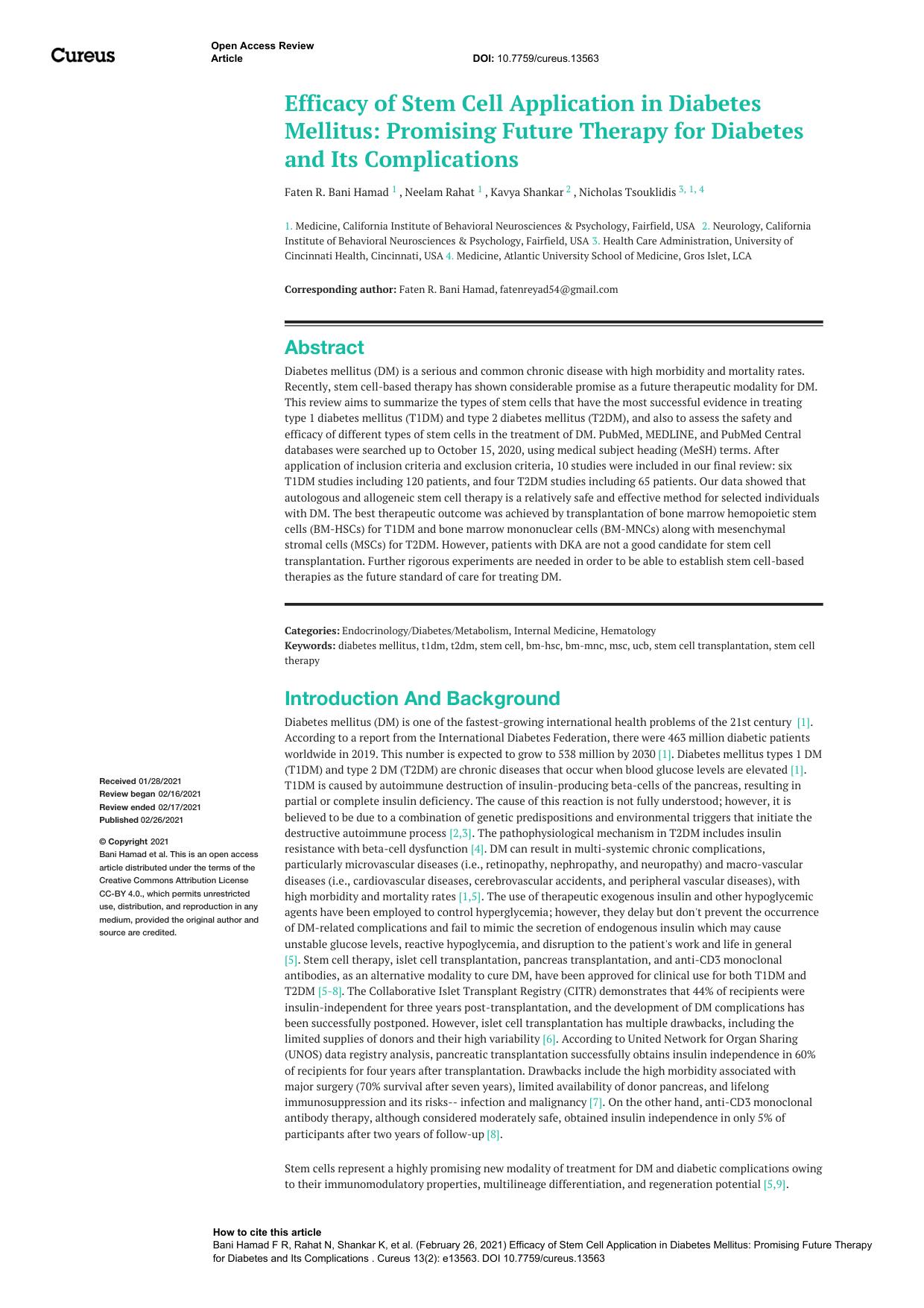 Cureus

Open Access Review Article

DOI: 10.7759/cureus.13563

Efficacy of Stem Cell Application in Diabetes Mellitus: Promising Future Therapy for Diabetes and Its Complications

Faten R. Bani Hamad $^{1}$ , Neelam Rahat $^{1}$ , Kavya Shankar $^{2}$ , Nicholas Tsouklidis $^{3, 1, 4}$

1. Medicine, California Institute of Behavioral Neurosciences & Psychology, Fairfield, USA 2. Neurology, California Institute of Behavioral Neurosciences & Psychology, Fairfield, USA 3. Health Care Administration, University of Cincinnati Health, Cincinnati, USA 4. Medicine, Atlantic University School of Medicine, Gros Islet, LCA

Corresponding author: Faten R. Bani Hamad, fatenreyad54@gmail.com

Abstract

Diabetes mellitus (DM) is a serious and common chronic disease with high morbidity and mortality rates. Recently, stem cell-based therapy has shown considerable promise as a future therapeutic modality for DM. This review aims to summarize the types of stem cells that have the most successful evidence in treating type 1 diabetes mellitus (T1DM) and type 2 diabetes mellitus (T2DM), and also to assess the safety and efficacy of different types of stem cells in the treatment of DM. PubMed, MEDLINE, and PubMed Central databases were searched up to October 15, 2020, using medical subject heading (MeSH) terms. After application of inclusion criteria and exclusion criteria, 10 studies were included in our final review: six T1DM studies including 120 patients, and four T2DM studies including 65 patients. Our data showed that autologous and allogeneic stem cell therapy is a relatively safe and effective method for selected individuals with DM. The best therapeutic outcome was achieved by transplantation of bone marrow hemopoietic stem cells (BM-HSCs) for T1DM and bone marrow mononuclear cells (BM-MNCs) along with mesenchymal stromal cells (MSCs) for T2DM. However, patients with DKA are not a good candidate for stem cell transplantation. Further rigorous experiments are needed in order to be able to establish stem cell-based therapies as the future standard of care for treating DM.

Categories: Endocrinology/Diabetes/Metabolism, Internal Medicine, Hematology
Keywords: diabetes mellitus, t1dm, t2dm, stem cell, bm-hsc, bm-mnc, msc, ucb, stem cell transplantation, stem cell therapy

Introduction And Background

Diabetes mellitus (DM) is one of the fastest-growing international health problems of the 21st century [1]. According to a report from the International Diabetes Federation, there were 463 million diabetic patients worldwide in 2019. This number is expected to grow to 538 million by 2030 [1]. Diabetes mellitus types 1 DM (T1DM) and type 2 DM (T2DM) are chronic diseases that occur when blood glucose levels are elevated [1]. T1DM is caused by autoimmune destruction of insulin-producing beta-cells of the pancreas, resulting in partial or complete insulin deficiency. The cause of this reaction is not fully understood; however, it is believed to be due to a combination of genetic predispositions and environmental triggers that initiate the destructive autoimmune process [2,3]. The pathophysiological mechanism in T2DM includes insulin resistance with beta-cell dysfunction [4]. DM can result in multi-systemic chronic complications, particularly microvascular diseases (i.e., retinopathy, nephropathy, and neuropathy) and macro-vascular diseases (i.e., cardiovascular diseases, cerebrovascular accidents, and peripheral vascular diseases), with high morbidity and mortality rates [1,5]. The use of therapeutic exogenous insulin and other hypoglycemic agents have been employed to control hyperglycemia; however, they delay but don't prevent the occurrence of DM-related complications and fail to mimic the secretion of endogenous insulin which may cause unstable glucose levels, reactive hypoglycemia, and disruption to the patient's work and life in general [5]. Stem cell therapy, islet cell transplantation, pancreas transplantation, and anti-CD3 monoclonal antibodies, as an alternative modality to cure DM, have been approved for clinical use for both T1DM and T2DM [5-8]. The Collaborative Islet Transplant Registry (CITR) demonstrates that 44% of recipients were insulin-independent for three years post-transplantation, and the development of DM complications has been successfully postponed. However, islet cell transplantation has multiple drawbacks, including the limited supplies of donors and their high variability [6]. According to United Network for Organ Sharing (UNOS) data registry analysis, pancreatic transplantation successfully obtains insulin independence in 60% of recipients for four years after transplantation. Drawbacks include the high morbidity associated with major surgery (70% survival after seven years), limited availability of donor pancreas, and lifelong immunosuppression and its risks-- infection and malignancy [7]. On the other hand, anti-CD3 monoclonal antibody therapy, although considered moderately safe, obtained insulin independence in only 5% of participants after two years of follow-up [8].

Stem cells represent a highly promising new modality of treatment for DM and diabetic complications owing to their immunomodulatory properties, multilineage differentiation, and regeneration potential [5,9].

Received 01/28/2021
Review began 02/16/2021
Review ended 02/17/2021
Published 02/26/2021

© Copyright 2021
Bani Hamad et al. This is an open access article distributed under the terms of the Creative Commons Attribution License CC-BY 4.0., which permits unrestricted use, distribution, and reproduction in any medium, provided the original author and source are credited.

How to cite this article
Bani Hamad F R, Rahat N, Shankar K, et al. (February 26, 2021) Efficacy of Stem Cell Application in Diabetes Mellitus: Promising Future Therapy for Diabetes and Its Complications . Cureus 13(2): e13563. DOI 10.7759/cureus.13563